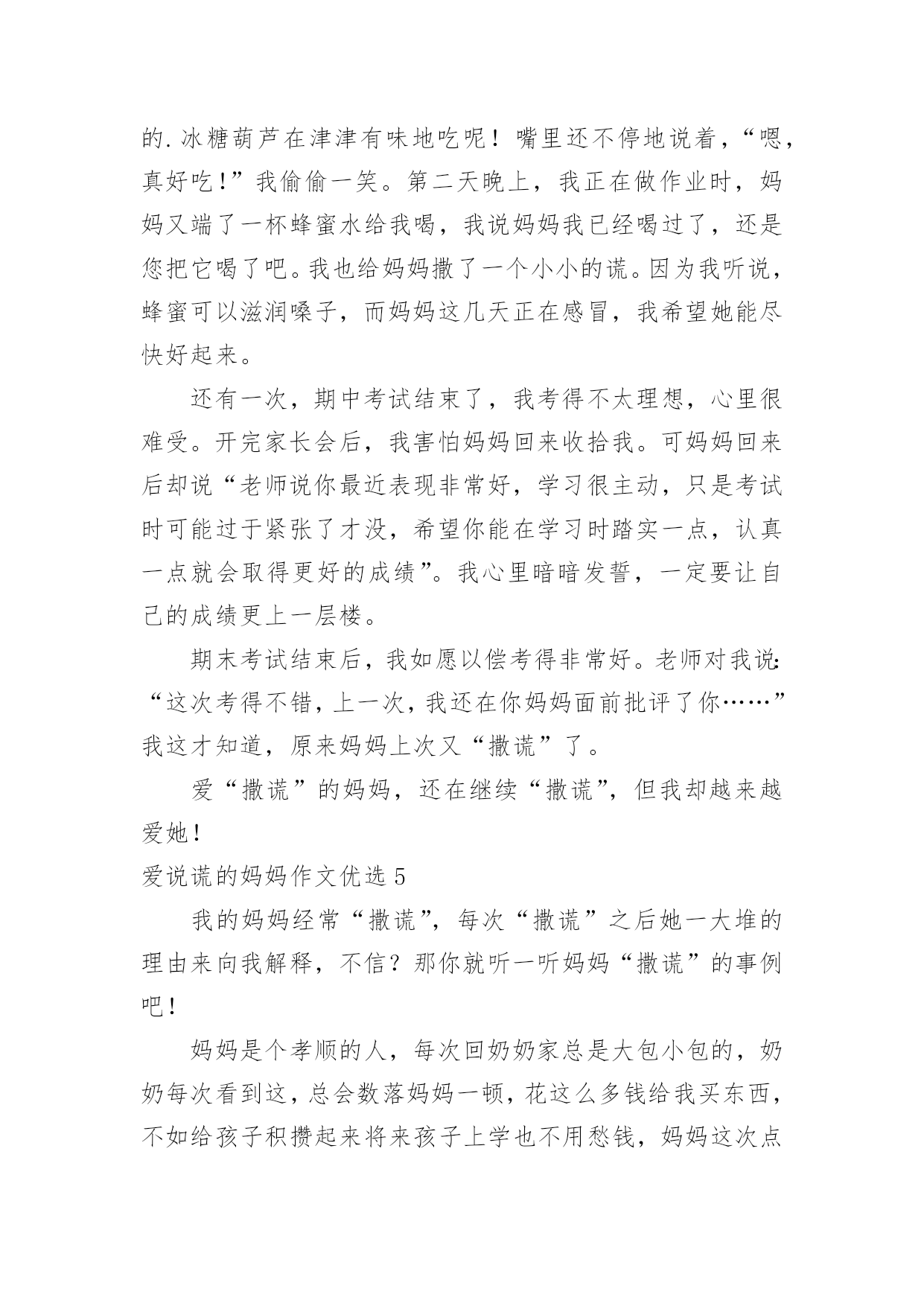 的.冰糖葫芦在津津有味地吃呢！嘴里还不停地说着，“嗯，真好吃！”我偷偷一笑。第二天晚上，我正在做作业时，妈妈又端了一杯蜂蜜水给我喝，我说妈妈我已经喝过了，还是您把它喝了吧。我也给妈妈撒了一个小小的谎。因为我听说，蜂蜜可以滋润嗓子，而妈妈这几天正在感冒，我希望她能尽快好起来。

还有一次，期中考试结束了，我考得不太理想，心里很难受。开完家长会后，我害怕妈妈回来收拾我。可妈妈回来后却说“老师说你最近表现非常好，学习很主动，只是考试时可能过于紧张了才没，希望你能在学习时踏实一点，认真一点就会取得更好的成绩”。我心里暗暗发誓，一定要让自己的成绩更上一层楼。

期末考试结束后，我如愿以偿考得非常好。老师对我说：“这次考得不错，上一次，我还在你妈妈面前批评了你……”我这才知道，原来妈妈上次又“撒谎”了。

爱“撒谎”的妈妈，还在继续“撒谎”，但我却越来越爱她！

爱说谎的妈妈作文优选5

我的妈妈经常“撒谎”，每次“撒谎”之后她一大堆的理由来向我解释，不信？那你就听一听妈妈“撒谎”的事例吧！

妈妈是个孝顺的人，每次回奶奶家总是大包小包的，奶奶每次看到这，总会数落妈妈一顿，花这么多钱给我买东西，不如给孩子积攒起来将来孩子上学也不用愁钱，妈妈这次点